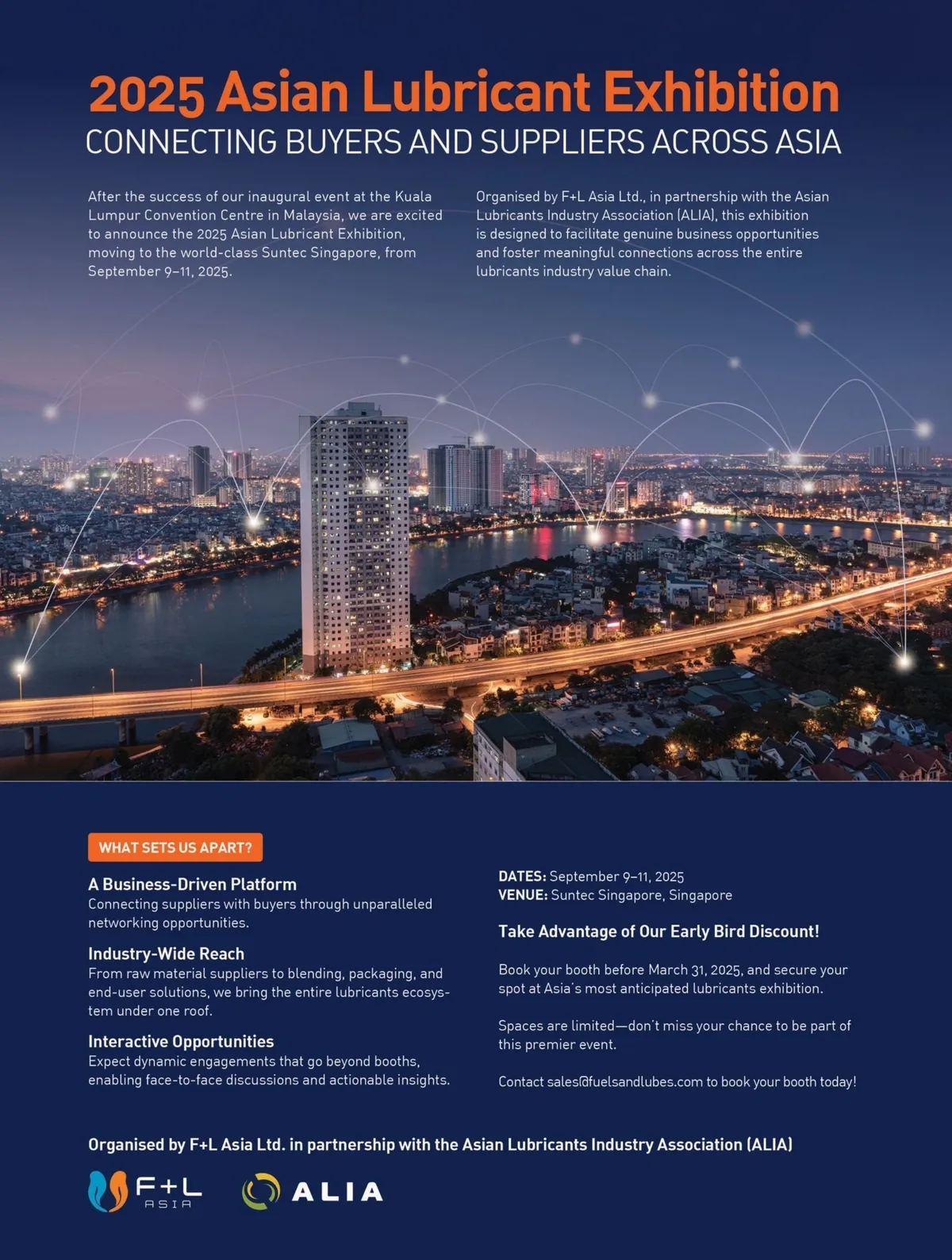 2025 Asian Lubricant Exhibition
CONNECTING BUYERS AND SUPPLIERS ACROSS ASIA

After the success of our inaugural event at the Kuala Lumpur Convention Centre in Malaysia, we are excited to announce the 2025 Asian Lubricant Exhibition, moving to the world-class Suntec Singapore, from September 9–11, 2025.

Organised by F+L Asia Ltd., in partnership with the Asian Lubricants Industry Association (ALIA), this exhibition is designed to facilitate genuine business opportunities and foster meaningful connections across the entire lubricants industry value chain.

WHAT SETS US APART?

A Business-Driven Platform
Connecting suppliers with buyers through unparalleled networking opportunities.

Industry-Wide Reach
From raw material suppliers to blending, packaging, and end-user solutions, we bring the entire lubricants ecosystem under one roof.

Interactive Opportunities
Expect dynamic engagements that go beyond booths, enabling face-to-face discussions and actionable insights.

DATES: September 9–11, 2025
VENUE: Suntec Singapore, Singapore

Take Advantage of Our Early Bird Discount!

Book your booth before March 31, 2025, and secure your spot at Asia's most anticipated lubricants exhibition.

Spaces are limited—don't miss your chance to be part of this premier event.

Contact sales@fuelsandlubes.com to book your booth today!

Organised by F+L Asia Ltd. in partnership with the Asian Lubricants Industry Association (ALIA)

F+L ASIA
ALIA